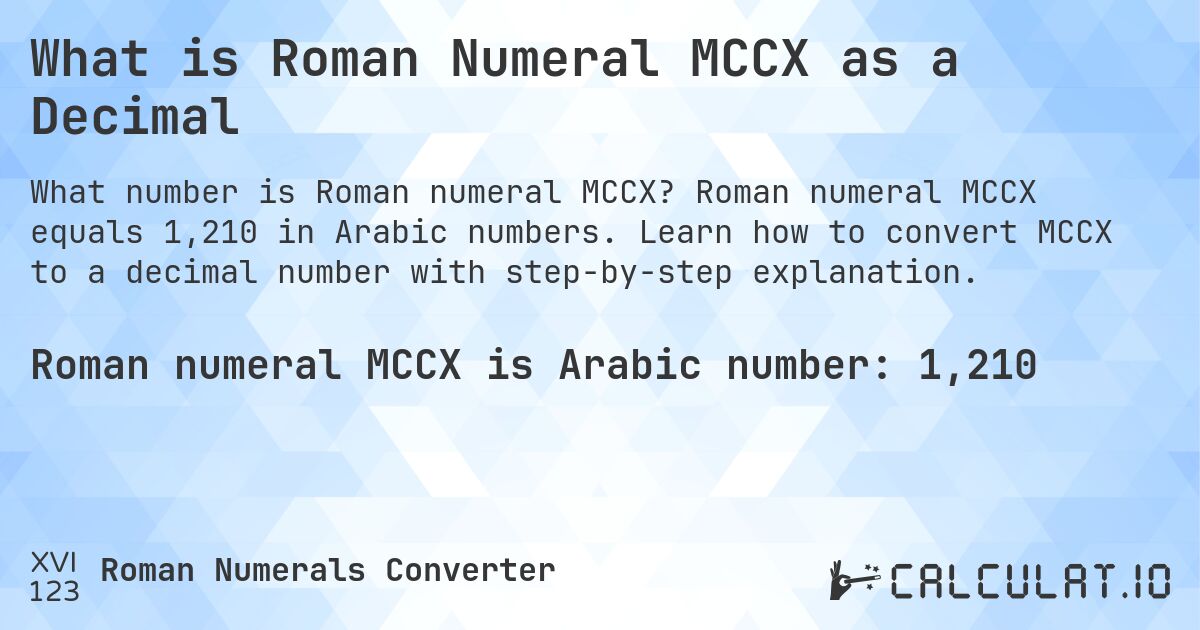 What is Roman Numeral MCCX as a Decimal

What number is Roman numeral MCCX? Roman numeral MCCX equals 1,210 in Arabic numbers. Learn how to convert MCCX to a decimal number with step-by-step explanation.

Roman numeral MCCX is Arabic number: 1,210

XVI
123
Roman Numerals Converter

CALCULAT.IO